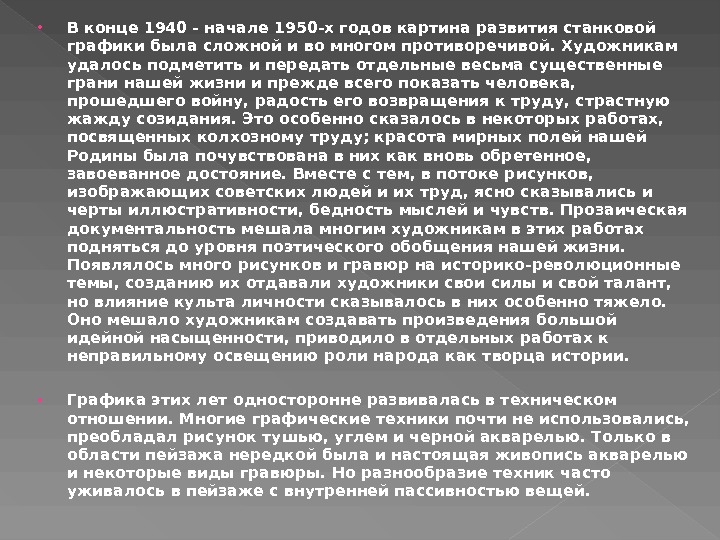 В конце 1940 - начале 1950-х годов картина развития станковой графики была сложной и во многом противоречивой. Художникам удалось подметить и передать отдельные весьма существенные грани нашей жизни и прежде всего показать человека, прошедшего войну, радость его возвращения к труду, страстную жажду созидания. Это особенно сказалось в некоторых работах, посвященных колхозному труду; красота мирных полей нашей Родины была почувствована в них как вновь обретенное, завоеванное достояние. Вместе с тем, в потоке рисунков, изображающих советских людей и их труд, ясно сказывались и черты иллюстративности, бедность мыслей и чувств. Прозаическая документальность мешала многим художникам в этих работах подняться до уровня поэтического обобщения нашей жизни. Появлялось много рисунков и гравюр на историко-революционные темы, созданию их отдавали художники свои силы и свой талант, но влияние культа личности сказывалось в них особенно тяжело. Оно мешало художникам создавать произведения большой идейной насыщенности, приводило в отдельных работах к неправильному освещению роли народа как творца истории.

Графика этих лет односторонне развивалась в техническом отношении. Многие графические техники почти не использовались, преобладал рисунок тушью, углем и черной акварелью. Только в области пейзажа нередкой была и настоящая живопись акварелью и некоторые виды гравюры. Но разнообразие техник часто уживалось в пейзаже с внутренней пассивностью вещей.